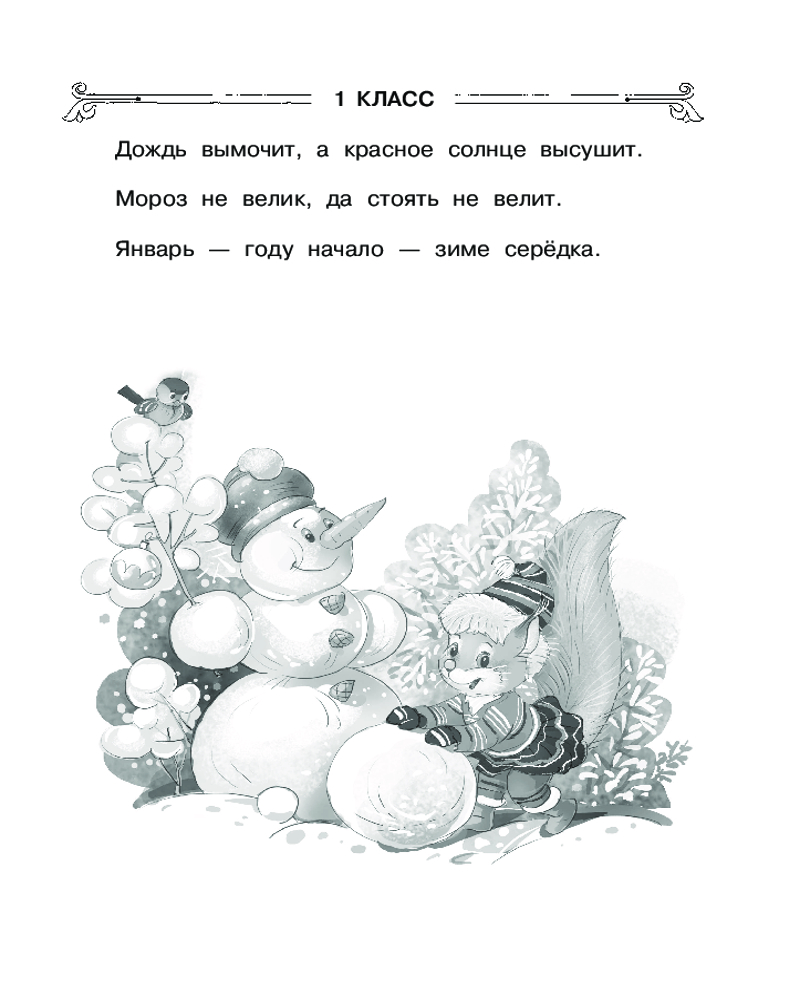 1 КЛАСС

Дождь вымочит, а красное солнце высушит.

Мороз не велик, да стоять не велит.

Январь — году начало — зиме серёдка.